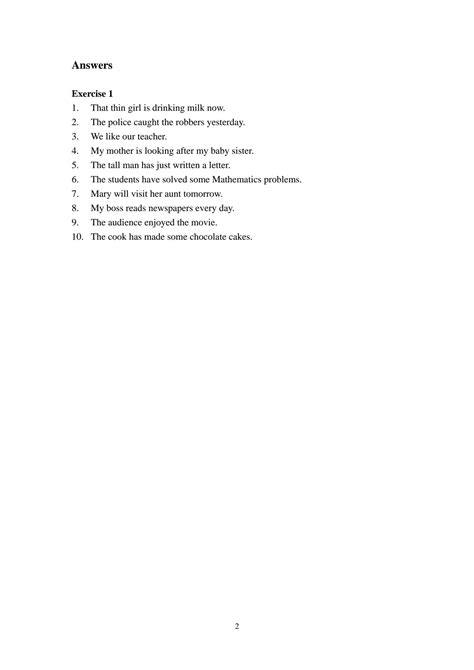 Answers

Exercise 1
1. That thin girl is drinking milk now.
2. The police caught the robbers yesterday.
3. We like our teacher.
4. My mother is looking after my baby sister.
5. The tall man has just written a letter.
6. The students have solved some Mathematics problems.
7. Mary will visit her aunt tomorrow.
8. My boss reads newspapers every day.
9. The audience enjoyed the movie.
10. The cook has made some chocolate cakes.

2